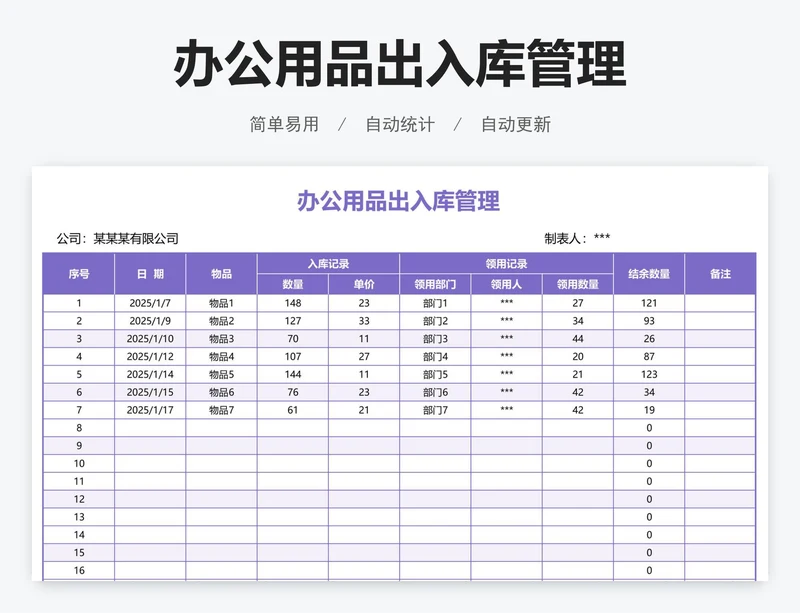 办公用品出入库管理

简单易用 / 自动统计 / 自动更新

办公用品出入库管理

公司：某某某有限公司

制表人：***

| 序号 | 日 期 | 物品 | 入库记录 数量 | 入库记录 单价 | 领用记录 领用部门 | 领用记录 领用人 | 领用记录 领用数量 | 结余数量 | 备注 |
|---|---|---|---|---|---|---|---|---|---|
| 1 | 2025/1/7 | 物品1 | 148 | 23 | 部门1 | *** | 27 | 121 | |
| 2 | 2025/1/9 | 物品2 | 127 | 33 | 部门2 | *** | 34 | 93 | |
| 3 | 2025/1/10 | 物品3 | 70 | 11 | 部门3 | *** | 44 | 26 | |
| 4 | 2025/1/12 | 物品4 | 107 | 27 | 部门4 | *** | 20 | 87 | |
| 5 | 2025/1/14 | 物品5 | 144 | 11 | 部门5 | *** | 21 | 123 | |
| 6 | 2025/1/15 | 物品6 | 76 | 23 | 部门6 | *** | 42 | 34 | |
| 7 | 2025/1/17 | 物品7 | 61 | 21 | 部门7 | *** | 42 | 19 | |
| 8 | | | | | | | | 0 | |
| 9 | | | | | | | | 0 | |
| 10 | | | | | | | | 0 | |
| 11 | | | | | | | | 0 | |
| 12 | | | | | | | | 0 | |
| 13 | | | | | | | | 0 | |
| 14 | | | | | | | | 0 | |
| 15 | | | | | | | | 0 | |
| 16 | | | | | | | | 0 | |